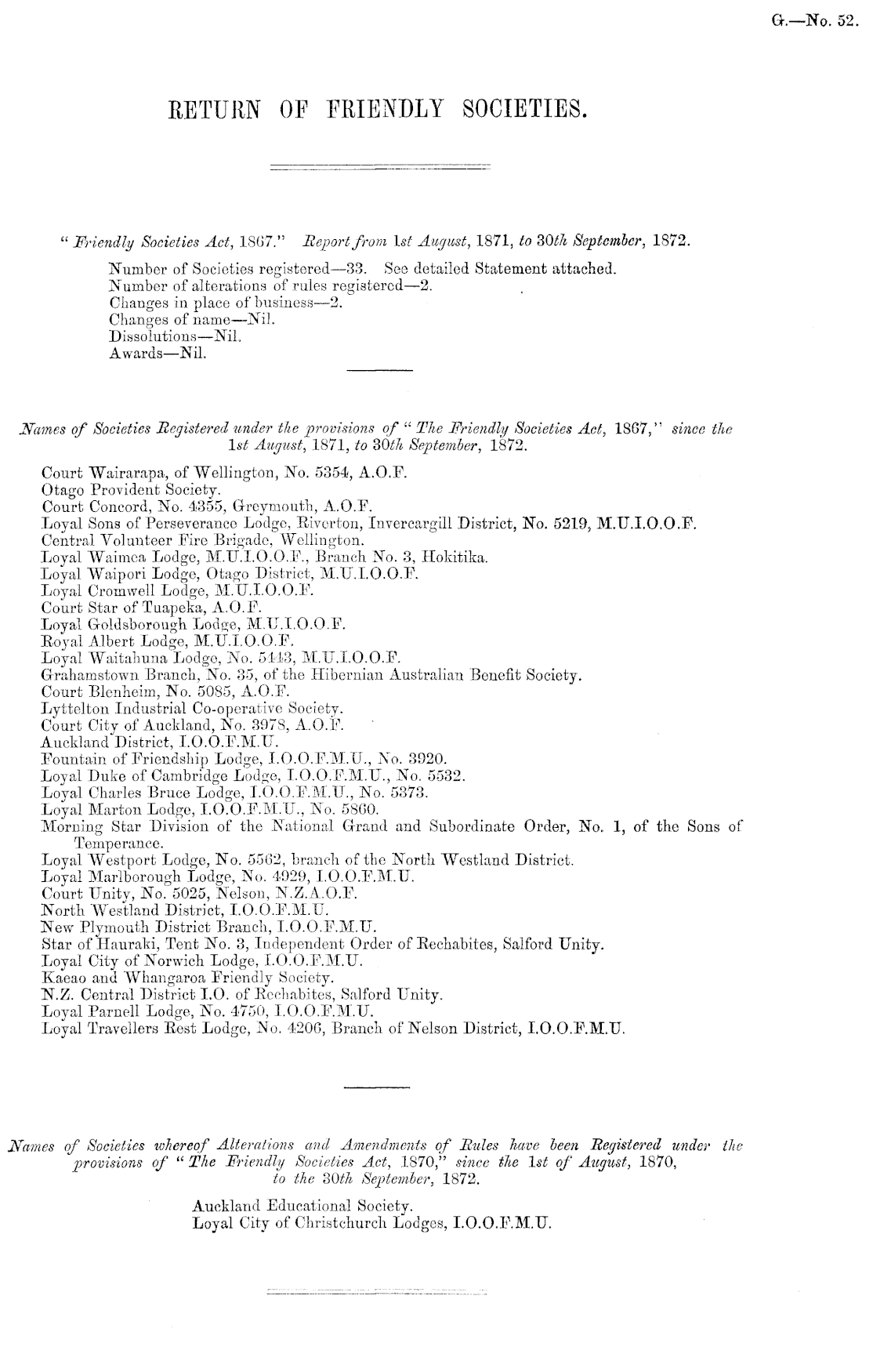 G.—No. 52.

RETURN OF FRIENDLY SOCIETIES.

"Friendly Societies Act, 1867." Report from 1st August, 1871, to 30th September, 1872.

Number of Societies registered—33. See detailed Statement attached.
Number of alterations of rules registered—2.
Changes in place of business—2.
Changes of name—Nil.
Dissolutions—Nil.
Awards—Nil.

Names of Societies Registered under the provisions of "The Friendly Societies Act, 1867," since the 1st August, 1871, to 30th September, 1872.

Court Wairarapa, of Wellington, No. 5354, A.O.F.
Otago Provident Society.
Court Concord, No. 4355, Greymouth, A.O.F.
Loyal Sons of Perseverance Lodge, Riverton, Invercargill District, No. 5219, M.U.I.O.O.F.
Central Volunteer Fire Brigade, Wellington.
Loyal Waimea Lodge, M.U.I.O.O.F., Branch No. 3, Hokitika.
Loyal Waipori Lodge, Otago District, M.U.I.O.O.F.
Loyal Cromwell Lodge, M.U.I.O.O.F.
Court Star of Tuapeka, A.O.F.
Loyal Goldsborough Lodge, M.U.I.O.O.F.
Royal Albert Lodge, M.U.I.O.O.F.
Loyal Waitahuna Lodge, No. 5443, M.U.I.O.O.F.
Grahamstown Branch, No. 35, of the Hibernian Australian Benefit Society.
Court Blenheim, No. 5085, A.O.F.
Lyttelton Industrial Co-operative Society.
Court City of Auckland, No. 3978, A.O.F.
Auckland District, I.O.O.F.M.U.
Fountain of Friendship Lodge, I.O.O.F.M.U., No. 3920.
Loyal Duke of Cambridge Lodge, I.O.O.F.M.U., No. 5532.
Loyal Charles Bruce Lodge, I.O.O.F.M.U., No. 5373.
Loyal Marton Lodge, I.O.O.F.M.U., No. 5860.
Morning Star Division of the National Grand and Subordinate Order, No. 1, of the Sons of Temperance.
Loyal Westport Lodge, No. 5562, branch of the North Westland District.
Loyal Marlborough Lodge, No. 4929, I.O.O.F.M.U.
Court Unity, No. 5025, Nelson, N.Z.A.O.F.
North Westland District, I.O.O.F.M.U.
New Plymouth District Branch, I.O.O.F.M.U.
Star of Hauraki, Tent No. 3, Independent Order of Rechabites, Salford Unity.
Loyal City of Norwich Lodge, I.O.O.F.M.U.
Kaeao and Whangaroa Friendly Society.
N.Z. Central District I.O. of Rechabites, Salford Unity.
Loyal Parnell Lodge, No. 4750, I.O.O.F.M.U.
Loyal Travellers Rest Lodge, No. 4206, Branch of Nelson District, I.O.O.F.M.U.

Names of Societies whereof Alterations and Amendments of Rules have been Registered under the provisions of "The Friendly Societies Act, 1870," since the 1st of August, 1870, to the 30th September, 1872.

Auckland Educational Society.
Loyal City of Christchurch Lodges, I.O.O.F.M.U.